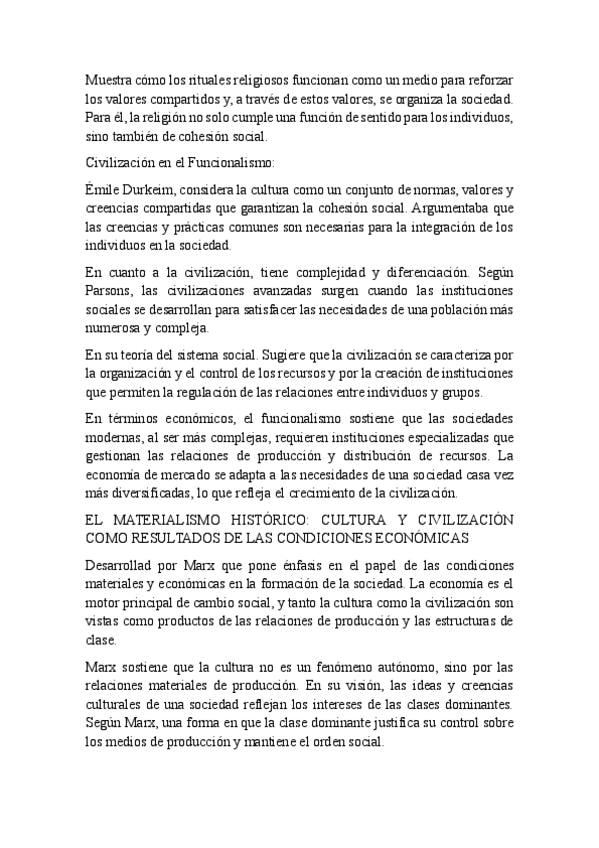 Muestra cómo los rituales religiosos funcionan como un medio para reforzar los valores compartidos y, a través de estos valores, se organiza la sociedad. Para él, la religión no solo cumple una función de sentido para los individuos, sino también de cohesión social.

Civilización en el Funcionalismo:

Émile Durkeim, considera la cultura como un conjunto de normas, valores y creencias compartidas que garantizan la cohesión social. Argumentaba que las creencias y prácticas comunes son necesarias para la integración de los individuos en la sociedad.

En cuanto a la civilización, tiene complejidad y diferenciación. Según Parsons, las civilizaciones avanzadas surgen cuando las instituciones sociales se desarrollan para satisfacer las necesidades de una población más numerosa y compleja.

En su teoría del sistema social. Sugiere que la civilización se caracteriza por la organización y el control de los recursos y por la creación de instituciones que permiten la regulación de las relaciones entre individuos y grupos.

En términos económicos, el funcionalismo sostiene que las sociedades modernas, al ser más complejas, requieren instituciones especializadas que gestionan las relaciones de producción y distribución de recursos. La economía de mercado se adapta a las necesidades de una sociedad casa vez más diversificadas, lo que refleja el crecimiento de la civilización.

EL MATERIALISMO HISTÓRICO: CULTURA Y CIVILIZACIÓN COMO RESULTADOS DE LAS CONDICIONES ECONÓMICAS

Desarrollad por Marx que pone énfasis en el papel de las condiciones materiales y económicas en la formación de la sociedad. La economía es el motor principal de cambio social, y tanto la cultura como la civilización son vistas como productos de las relaciones de producción y las estructuras de clase.

Marx sostiene que la cultura no es un fenómeno autónomo, sino por las relaciones materiales de producción. En su visión, las ideas y creencias culturales de una sociedad reflejan los intereses de las clases dominantes. Según Marx, una forma en que la clase dominante justifica su control sobre los medios de producción y mantiene el orden social.